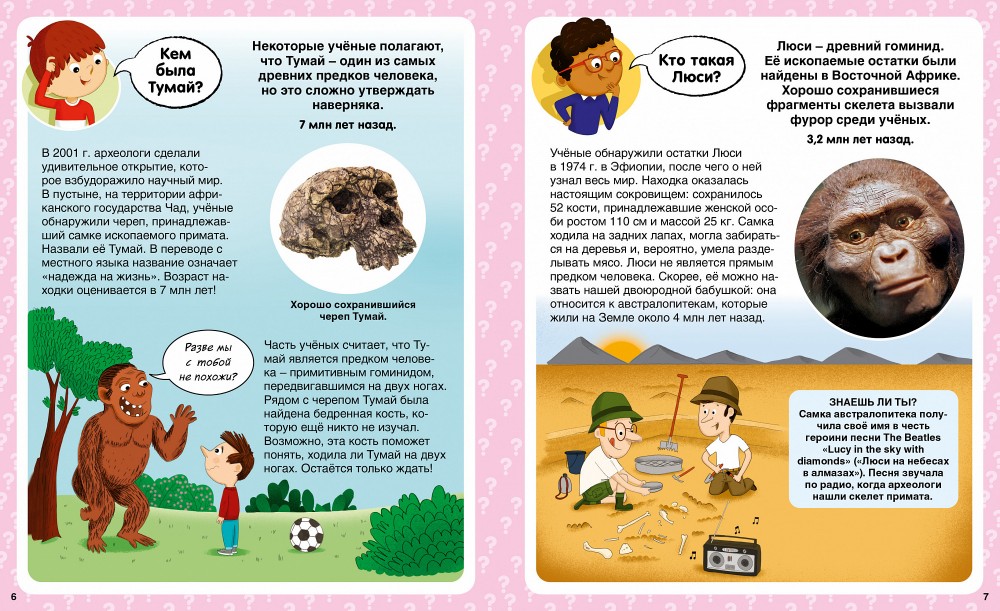 Кем была Тумай?

Некоторые учёные полагают, что Тумай – один из самых древних предков человека, но это сложно утверждать наверняка.

7 млн лет назад.

В 2001 г. археологи сделали удивительное открытие, которое взбудоражило научный мир. В пустыне, на территории африканского государства Чад, учёные обнаружили череп, принадлежавший самке ископаемого примата. Назвали её Тумай. В переводе с местного языка название означает «надежда на жизнь». Возраст находки оценивается в 7 млн лет!

Хорошо сохранившийся череп Тумай.

Разве мы с тобой не похожи?

Часть учёных считает, что Тумай является предком человека – примитивным гоминидом, передвигавшимся на двух ногах. Рядом с черепом Тумай была найдена бедренная кость, которую ещё никто не изучал. Возможно, эта кость поможет понять, ходила ли Тумай на двух ногах. Остаётся только ждать!

6

Кто такая Люси?

Люси – древний гоминид. Её ископаемые остатки были найдены в Восточной Африке. Хорошо сохранившиеся фрагменты скелета вызвали фурор среди учёных.

3,2 млн лет назад.

Учёные обнаружили остатки Люси в 1974 г. в Эфиопии, после чего о ней узнал весь мир. Находка оказалась настоящим сокровищем: сохранилось 52 кости, принадлежавшие женской особи ростом 110 см и массой 25 кг. Самка ходила на задних лапах, могла забираться на деревья и, вероятно, умела разделывать мясо. Люси не является прямым предком человека. Скорее, её можно назвать нашей двоюродной бабушкой: она относится к австралопитекам, которые жили на Земле около 4 млн лет назад.

ЗНАЕШЬ ЛИ ТЫ?
Самка австралопитека получила своё имя в честь героини песни The Beatles «Lucy in the sky with diamonds» («Люси на небесах в алмазах»). Песня звучала по радио, когда археологи нашли скелет примата.

7